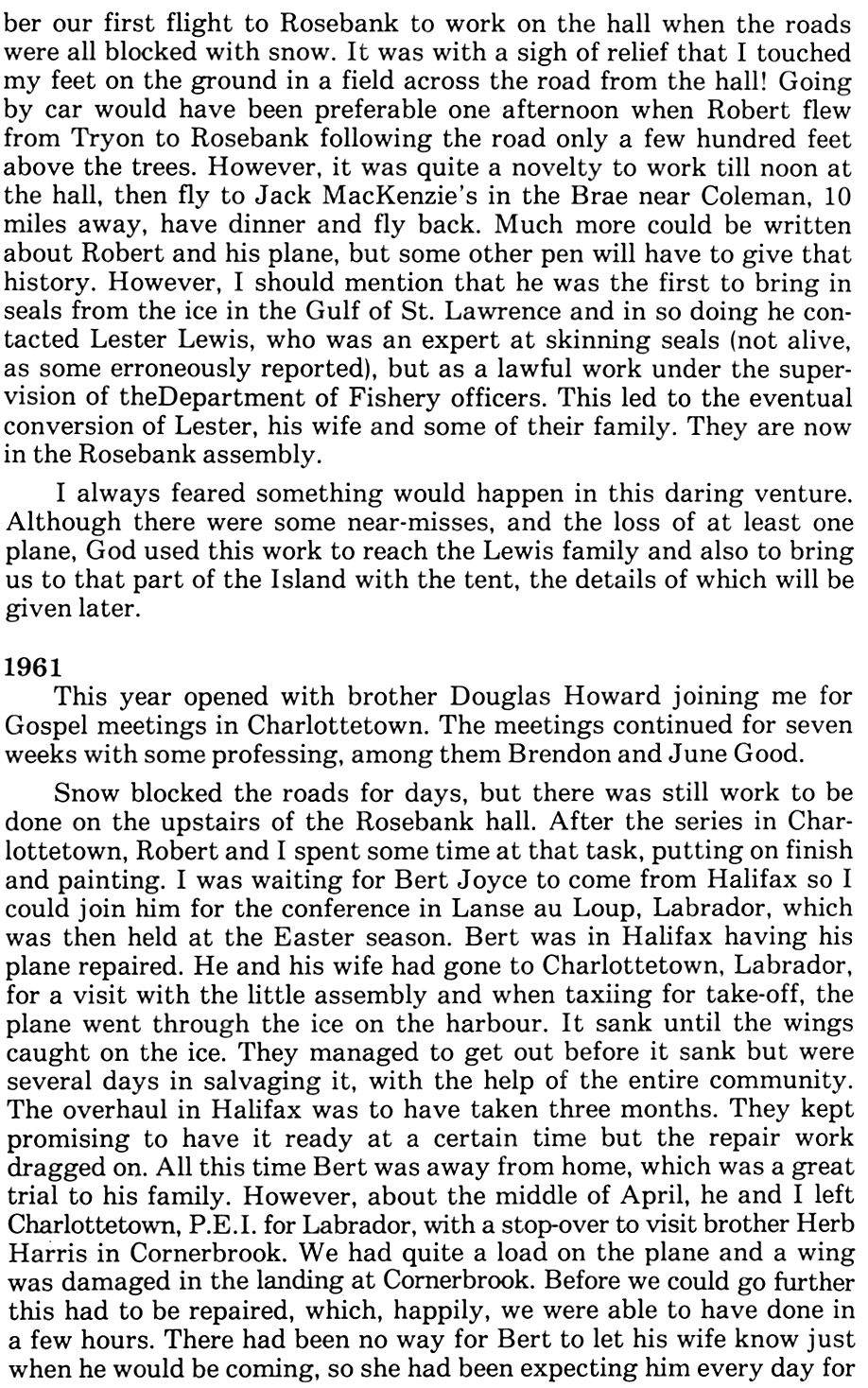 ber our first flight to Rosebank to work on the hall when the roads were all blocked with snow. It was with a sigh of relief that I touched my feet on the ground in a field across the road from the hall! Going by car would have been preferable one afternoon when Robert flew from Tryon to Rosebank following the road only a few hundred feet above the trees. However, it was quite a novelty to work till noon at the hall, then fly to Jack MacKenzie's in the Brae near Coleman, 10 miles away, have dinner and fly back. Much more could be written about Robert and his plane, but some other pen will have to give that history. However, I should mention that he was the first to bring in seals from the ice in the Gulf of St. Lawrence and in so doing he contacted Lester Lewis, who was an expert at skinning seals (not alive, as some erroneously reported), but as a lawful work under the supervision of theDepartment of Fishery officers. This led to the eventual conversion of Lester, his wife and some of their family. They are now in the Rosebank assembly.

I always feared something would happen in this daring venture. Although there were some near-misses, and the loss of at least one plane, God used this work to reach the Lewis family and also to bring us to that part of the Island with the tent, the details of which will be given later.

1961
This year opened with brother Douglas Howard joining me for Gospel meetings in Charlottetown. The meetings continued for seven weeks with some professing, among them Brendon and June Good.

Snow blocked the roads for days, but there was still work to be done on the upstairs of the Rosebank hall. After the series in Charlottetown, Robert and I spent some time at that task, putting on finish and painting. I was waiting for Bert Joyce to come from Halifax so I could join him for the conference in Lanse au Loup, Labrador, which was then held at the Easter season. Bert was in Halifax having his plane repaired. He and his wife had gone to Charlottetown, Labrador, for a visit with the little assembly and when taxiing for take-off, the plane went through the ice on the harbour. It sank until the wings caught on the ice. They managed to get out before it sank but were several days in salvaging it, with the help of the entire community. The overhaul in Halifax was to have taken three months. They kept promising to have it ready at a certain time but the repair work dragged on. All this time Bert was away from home, which was a great trial to his family. However, about the middle of April, he and I left Charlottetown, P.E.I. for Labrador, with a stop-over to visit brother Herb Harris in Cornerbrook. We had quite a load on the plane and a wing was damaged in the landing at Cornerbrook. Before we could go further this had to be repaired, which, happily, we were able to have done in a few hours. There had been no way for Bert to let his wife know just when he would be coming, so she had been expecting him every day for